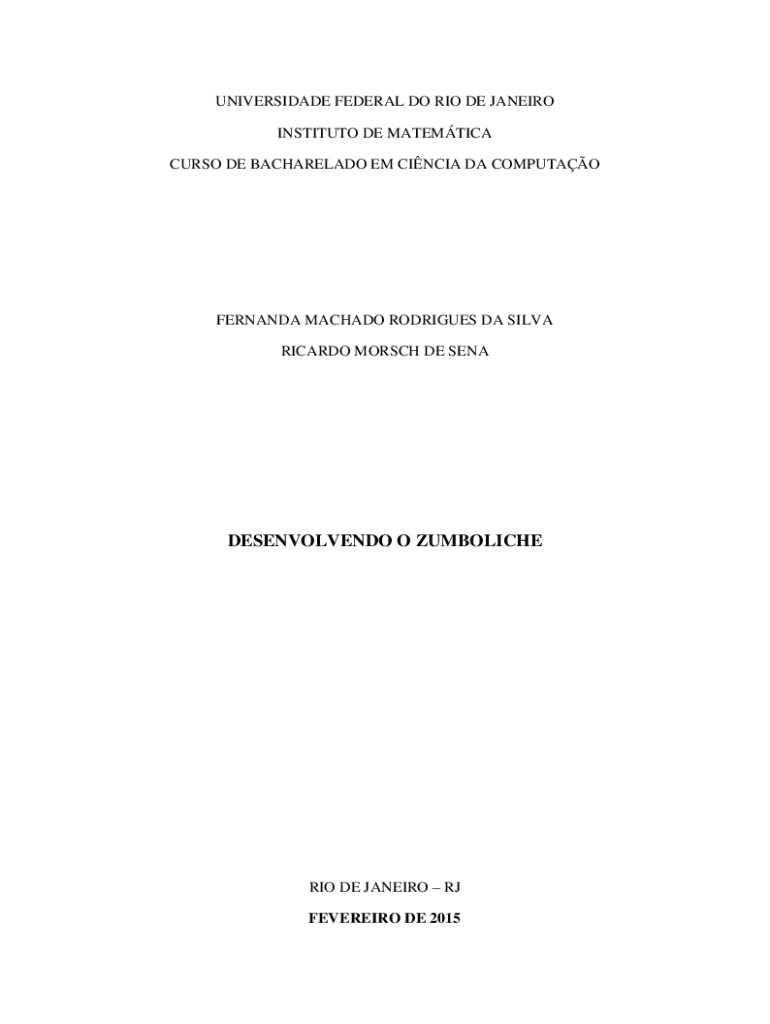 UNIVERSIDADE FEDERAL DO RIO DE JANEIRO

INSTITUTO DE MATEMÁTICA

CURSO DE BACHARELADO EM CIÊNCIA DA COMPUTAÇÃO

FERNANDA MACHADO RODRIGUES DA SILVA

RICARDO MORSCH DE SENA

DESENVOLVENDO O ZUMBOLICHE

RIO DE JANEIRO – RJ

FEVEREIRO DE 2015